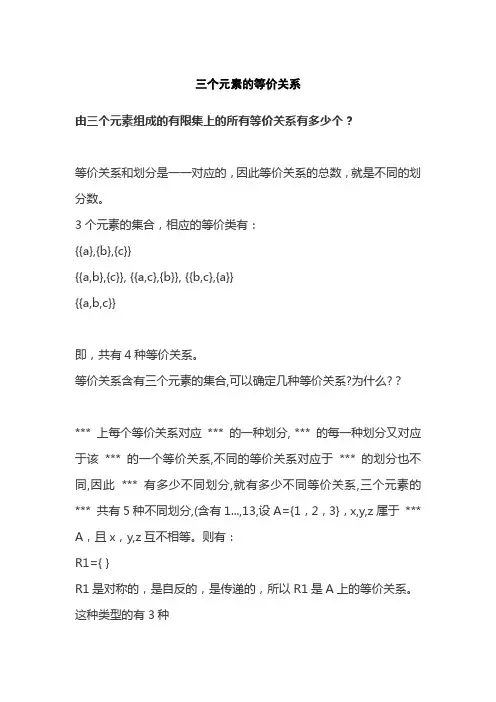 三个元素的等价关系

由三个元素组成的有限集上的所有等价关系有多少个？

等价关系和划分是一一对应的，因此等价关系的总数，就是不同的划分数。

3 个元素的集合，相应的等价类有：

{{a},{b},{c}}

{{a,b},{c}}, {{a,c},{b}}, {{b,c},{a}}

{{a,b,c}}

即，共有 4 种等价关系。

等价关系含有三个元素的集合,可以确定几种等价关系?为什么? ?

*** 上每个等价关系对应 *** 的一种划分, *** 的每一种划分又对应于该 *** 的一个等价关系,不同的等价关系对应于 *** 的划分也不同,因此 *** 有多少不同划分,就有多少不同等价关系,三个元素的 *** 共有 5 种不同划分,(含有 1...,13,设 A={1，2，3}，x,y,z 属于 *** A，且 x，y,z 互不相等。则有：

R1={ }

R1 是对称的，是自反的，是传递的，所以 R1 是 A 上的等价关系。

这种类型的有 3 种